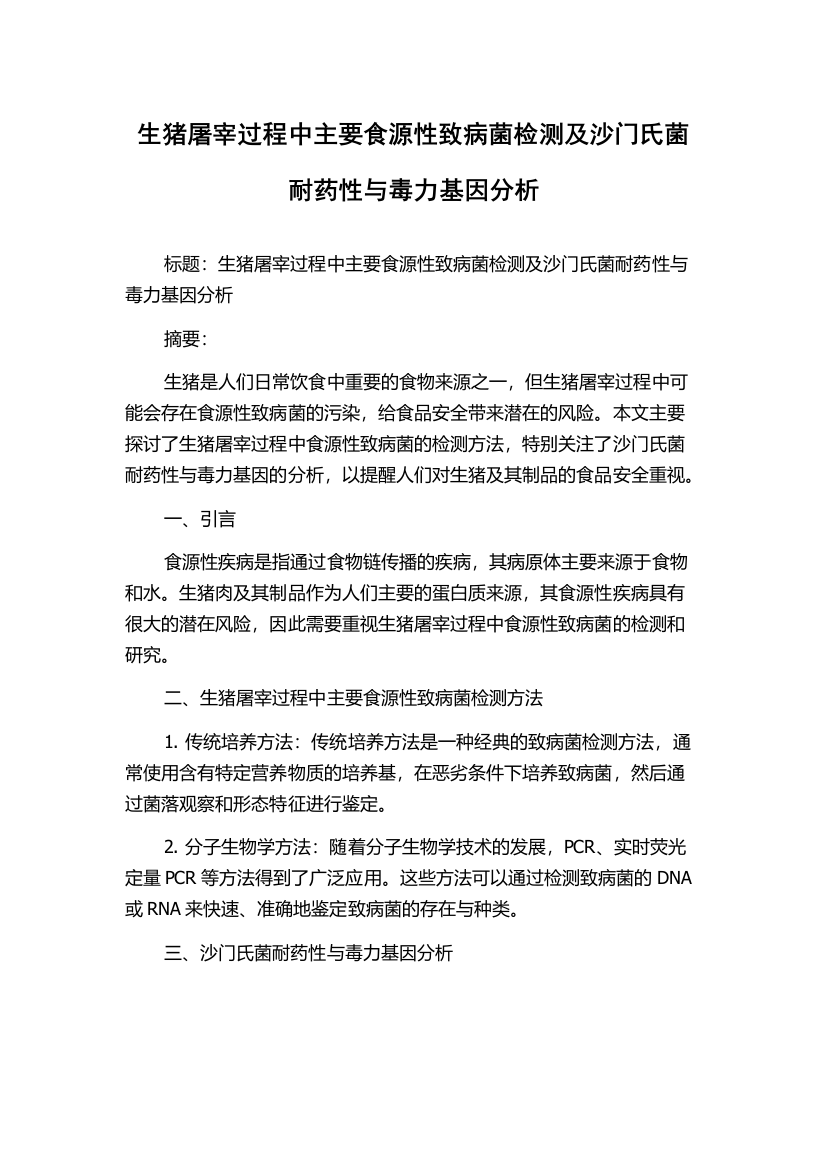 生猪屠宰过程中主要食源性致病菌检测及沙门氏菌耐药性与毒力基因分析

标题：生猪屠宰过程中主要食源性致病菌检测及沙门氏菌耐药性与毒力基因分析

摘要：

生猪是人们日常饮食中重要的食物来源之一，但生猪屠宰过程中可能会存在食源性致病菌的污染，给食品安全带来潜在的风险。本文主要探讨了生猪屠宰过程中食源性致病菌的检测方法，特别关注了沙门氏菌耐药性与毒力基因的分析，以提醒人们对生猪及其制品的食品安全重视。

一、引言

食源性疾病是指通过食物链传播的疾病，其病原体主要来源于食物和水。生猪肉及其制品作为人们主要的蛋白质来源，其食源性疾病具有很大的潜在风险，因此需要重视生猪屠宰过程中食源性致病菌的检测和研究。

二、生猪屠宰过程中主要食源性致病菌检测方法

1. 传统培养方法：传统培养方法是一种经典的致病菌检测方法，通常使用含有特定营养物质的培养基，在恶劣条件下培养致病菌，然后通过菌落观察和形态特征进行鉴定。

2. 分子生物学方法：随着分子生物学技术的发展，PCR、实时荧光定量 PCR 等方法得到了广泛应用。这些方法可以通过检测致病菌的 DNA 或 RNA 来快速、准确地鉴定致病菌的存在与种类。

三、沙门氏菌耐药性与毒力基因分析